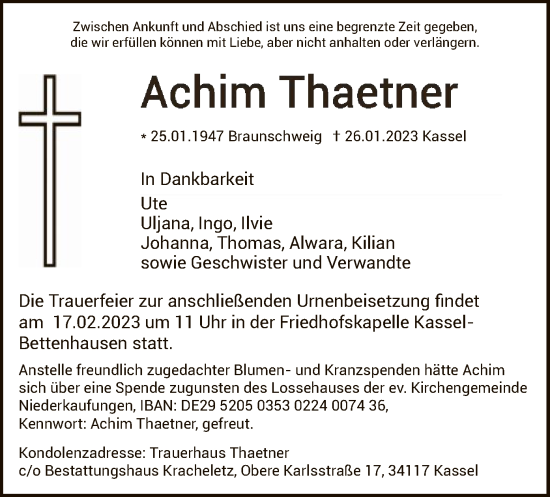 Zwischen Ankunft und Abschied ist uns eine begrenzte Zeit gegeben, die wir erfüllen können mit Liebe, aber nicht anhalten oder verlängern.

Achim Thaetner

* 25.01.1947 Braunschweig † 26.01.2023 Kassel

In Dankbarkeit

Ute
Uljana, Ingo, Ilvie
Johanna, Thomas, Alwara, Kilian
sowie Geschwister und Verwandte

Die Trauerfeier zur anschließenden Urnenbeisetzung findet am 17.02.2023 um 11 Uhr in der Friedhofskapelle Kassel-Bettenhausen statt.

Anstelle freundlich zugedachter Blumen- und Kranzspenden hätte Achim sich über eine Spende zugunsten des Lossehauses der ev. Kirchengemeinde Niederkaufungen, IBAN: DE29 5205 0353 0224 0074 36, Kennwort: Achim Thaetner, gefreut.

Kondolenzadresse: Trauerhaus Thaetner
c/o Bestattungshaus Kracheletz, Obere Karlsstraße 17, 34117 Kassel